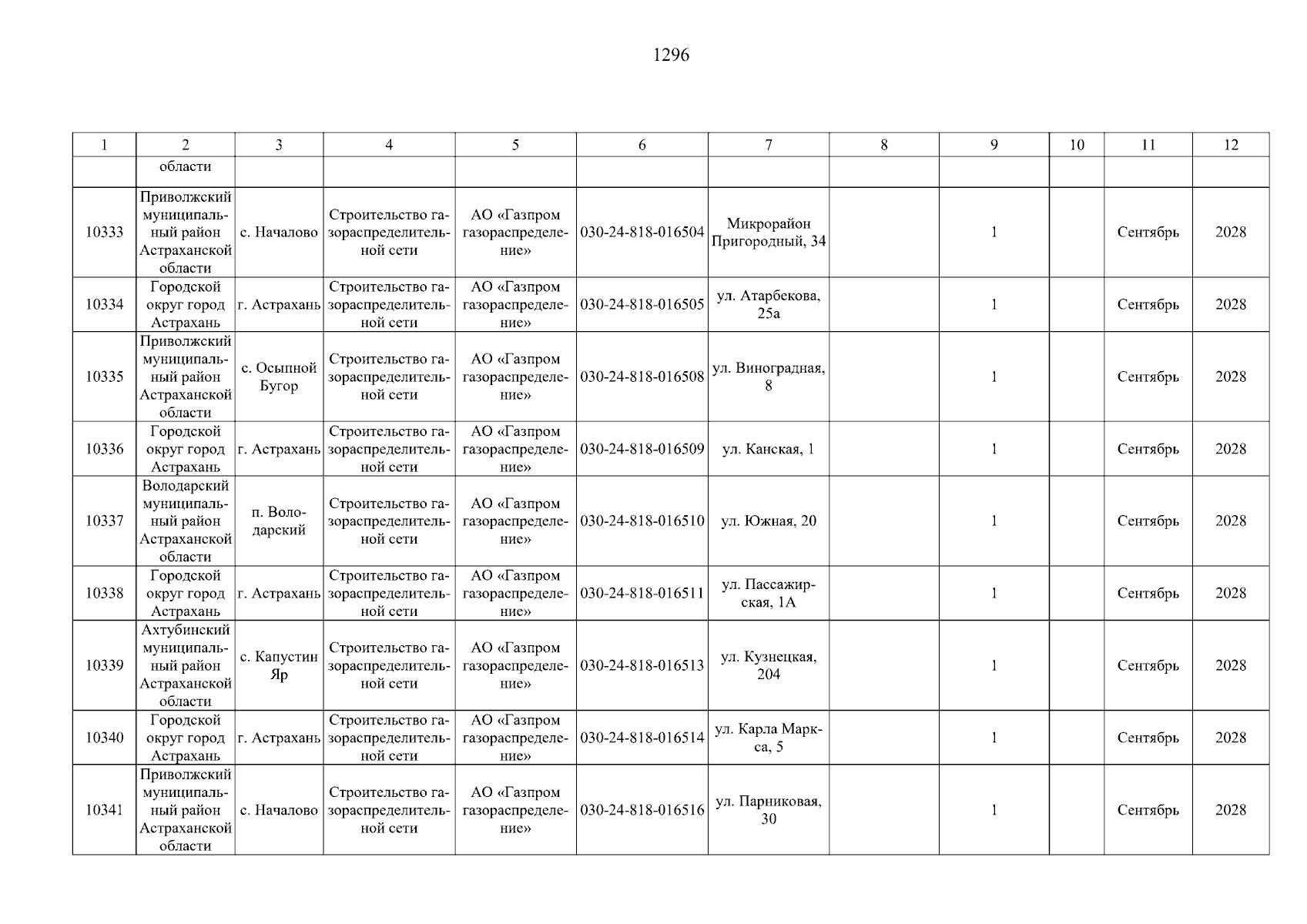 1296

| 1 | 2 | 3 | 4 | 5 | 6 | 7 | 8 | 9 | 10 | 11 | 12 |
|---|---|---|---|---|---|---|---|---|---|---|---|
| | области | | | | | | | | | | |
| 10333 | Приволжский муниципальный район Астраханской области | с. Началово | Строительство газораспределительной сети | АО «Газпром газораспределение» | 030-24-818-016504 | Микрорайон Пригородный, 34 | | 1 | | Сентябрь | 2028 |
| 10334 | Городской округ город Астрахань | г. Астрахань | Строительство газораспределительной сети | АО «Газпром газораспределение» | 030-24-818-016505 | ул. Атарбекова, 25а | | 1 | | Сентябрь | 2028 |
| 10335 | Приволжский муниципальный район Астраханской области | с. Осыпной Бугор | Строительство газораспределительной сети | АО «Газпром газораспределение» | 030-24-818-016508 | ул. Виноградная, 8 | | 1 | | Сентябрь | 2028 |
| 10336 | Городской округ город Астрахань | г. Астрахань | Строительство газораспределительной сети | АО «Газпром газораспределение» | 030-24-818-016509 | ул. Канская, 1 | | 1 | | Сентябрь | 2028 |
| 10337 | Володарский муниципальный район Астраханской области | п. Володарский | Строительство газораспределительной сети | АО «Газпром газораспределение» | 030-24-818-016510 | ул. Южная, 20 | | 1 | | Сентябрь | 2028 |
| 10338 | Городской округ город Астрахань | г. Астрахань | Строительство газораспределительной сети | АО «Газпром газораспределение» | 030-24-818-016511 | ул. Пассажирская, 1А | | 1 | | Сентябрь | 2028 |
| 10339 | Ахтубинский муниципальный район Астраханской области | с. Капустин Яр | Строительство газораспределительной сети | АО «Газпром газораспределение» | 030-24-818-016513 | ул. Кузнецкая, 204 | | 1 | | Сентябрь | 2028 |
| 10340 | Городской округ город Астрахань | г. Астрахань | Строительство газораспределительной сети | АО «Газпром газораспределение» | 030-24-818-016514 | ул. Карла Маркса, 5 | | 1 | | Сентябрь | 2028 |
| 10341 | Приволжский муниципальный район Астраханской области | с. Началово | Строительство газораспределительной сети | АО «Газпром газораспределение» | 030-24-818-016516 | ул. Парниковая, 30 | | 1 | | Сентябрь | 2028 |